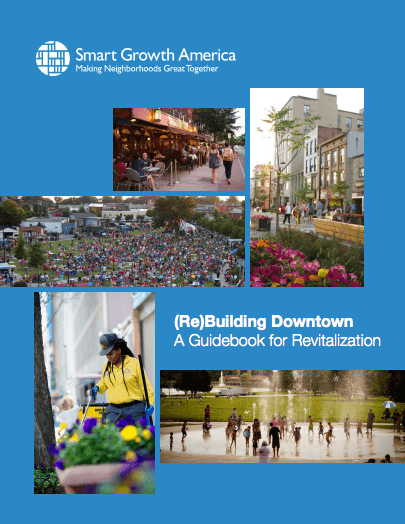 Smart Growth America
Making Neighborhoods Great Together

(Re)Building Downtown
A Guidebook for Revitalization